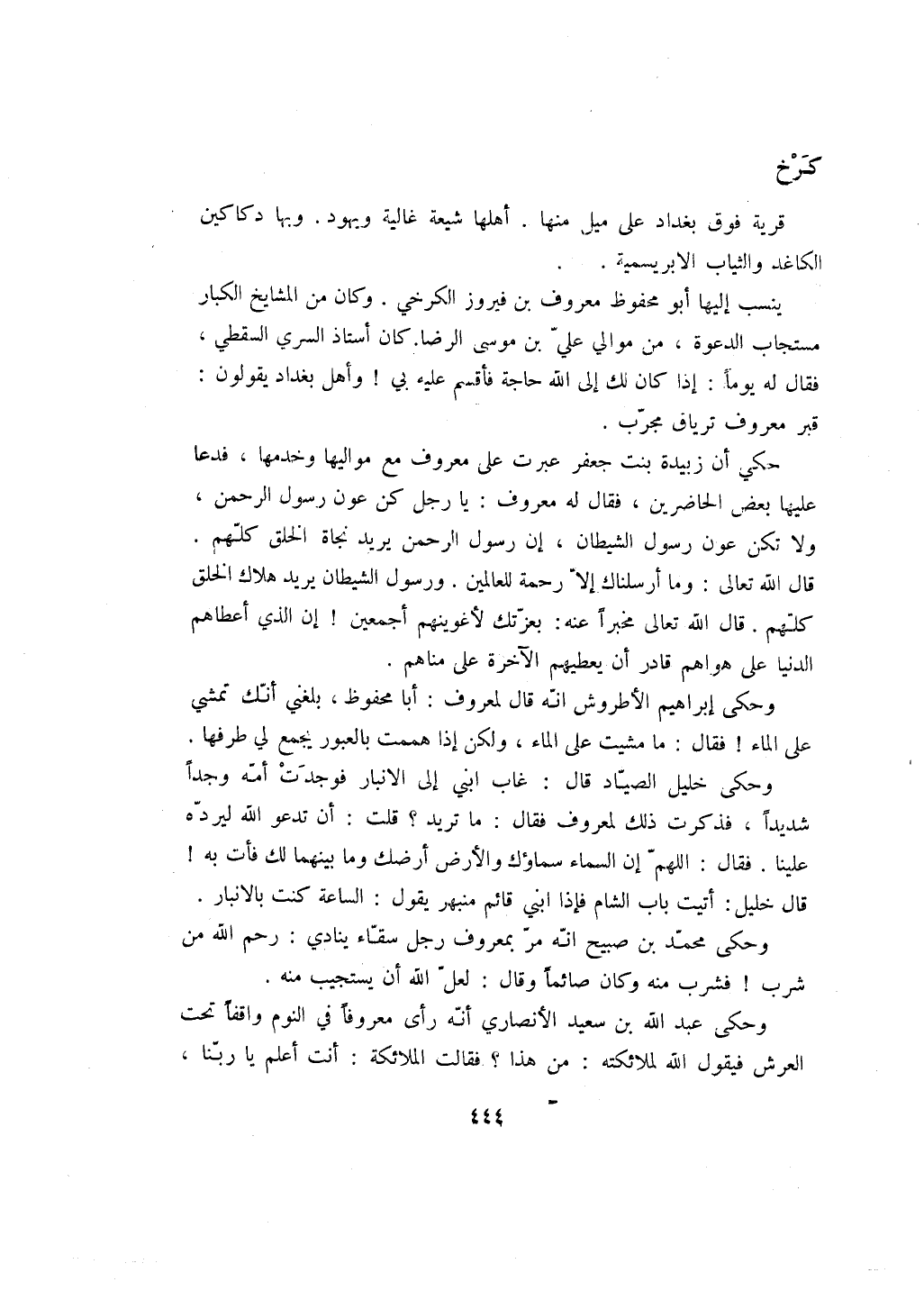 كَرْخ

قرية فوق بغداد على ميل منها . أهلها شيعة غالية ويهود . وبها دكاكين الكاغد والثياب الابريسمية .

ينسب إليها أبو محفوظ معروف بن فيروز الكرخي . وكان من المشايخ الكبار مستجاب الدعوة ، من موالي عليّ بن موسى الرضا. كان أستاذ السري السقطي ، فقال له يوماً : إذا كان لك إلى الله حاجة فأقسم عليه بي ! وأهل بغداد يقولون : قبر معروف ترياق مجرّب .

حكي أن زبيدة بنت جعفر عبرت على معروف مع مواليها وخدمها ، فدعا عليها بعض الحاضرين ، فقال له معروف : يا رجل كن عون رسول الرحمن ، ولا تكن عون رسول الشيطان ، إن رسول الرحمن يريد نجاة الخلق كلّهم . قال الله تعالى : وما أرسلناك إلاّ رحمة للعالمين . ورسول الشيطان يريد هلاك الخلق كلّهم . قال الله تعالى مخبراً عنه: بعزّتك لأغوينهم أجمعين ! إن الذي أعطاهم الدنيا على هواهم قادر أن يعطيهم الآخرة على مناهم .

وحكى إبراهيم الأطروش انّه قال لمعروف : أبا محفوظ ، بلغني أنّك تمشي على الماء ! فقال : ما مشيت على الماء ، ولكن إذا هممت بالعبور يجمع لي طرفها .

وحكى خليل الصيّاد قال : غاب ابني إلى الانبار فوجدَتْ أمّه وجداً شديداً ، فذكرت ذلك لمعروف فقال : ما تريد ؟ قلت : أن تدعو الله ليردّه علينا . فقال : اللهمّ إن السماء سماؤك والأرض أرضك وما بينهما لك فأت به ! قال خليل: أتيت باب الشام فإذا ابني قائم منبهر يقول : الساعة كنت بالانبار .

وحكى محمّد بن صبيح انّه مرّ بمعروف رجل سقّاء ينادي : رحم الله من شرب ! فشرب منه وكان صائماً وقال : لعلّ الله أن يستجيب منه .

وحكى عبد الله بن سعيد الأنصاري أنّه رأى معروفاً في النوم واقفاً تحت العرش فيقول الله لملائكته : من هذا ؟ فقالت الملائكة : أنت أعلم يا ربّنا ،

٤٤٤